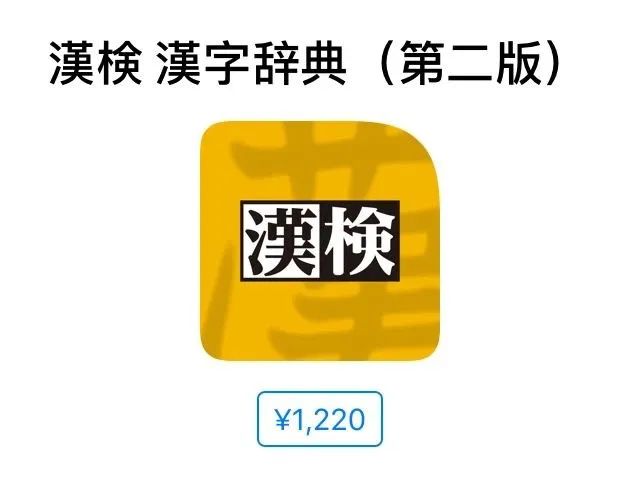 漢検 漢字辞典（第二版）

漢検

¥1,220